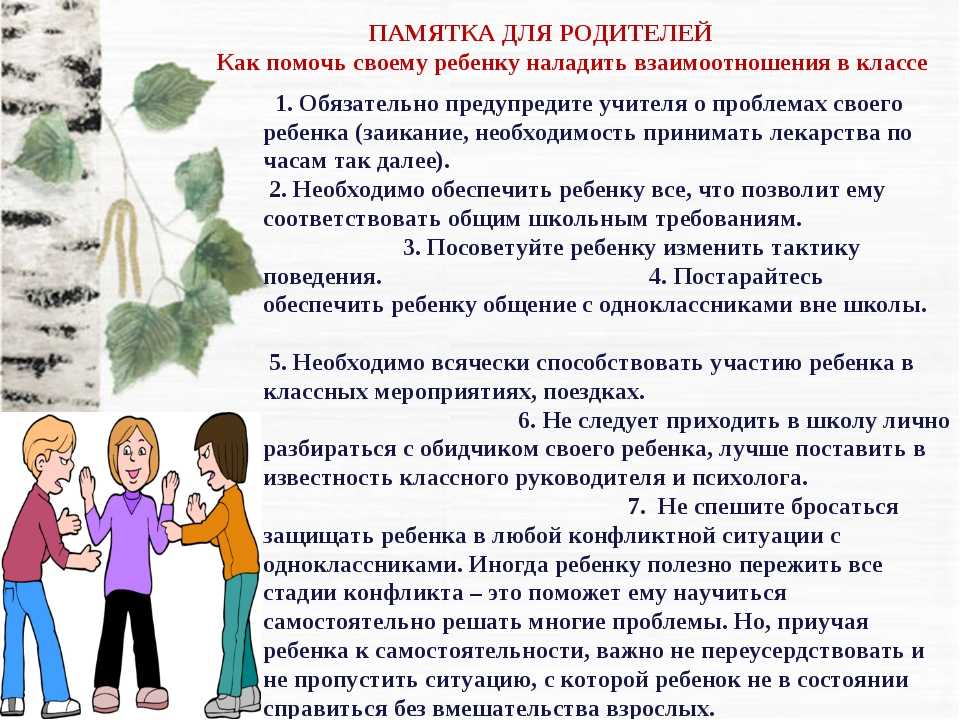 ПАМЯТКА ДЛЯ РОДИТЕЛЕЙ
Как помочь своему ребенку наладить взаимоотношения в классе

1. Обязательно предупредите учителя о проблемах своего ребенка (заикание, необходимость принимать лекарства по часам так далее).
2. Необходимо обеспечить ребенку все, что позволит ему соответствовать общим школьным требованиям.
3. Посоветуйте ребенку изменить тактику поведения.
4. Постарайтесь обеспечить ребенку общение с одноклассниками вне школы.

5. Необходимо всячески способствовать участию ребенка в классных мероприятиях, поездках.
6. Не следует приходить в школу лично разбираться с обидчиком своего ребенка, лучше поставить в известность классного руководителя и психолога.
7. Не спешите бросаться защищать ребенка в любой конфликтной ситуации с одноклассниками. Иногда ребенку полезно пережить все стадии конфликта – это поможет ему научиться самостоятельно решать многие проблемы. Но, приучая ребенка к самостоятельности, важно не переусердствовать и не пропустить ситуацию, с которой ребенок не в состоянии справиться без вмешательства взрослых.